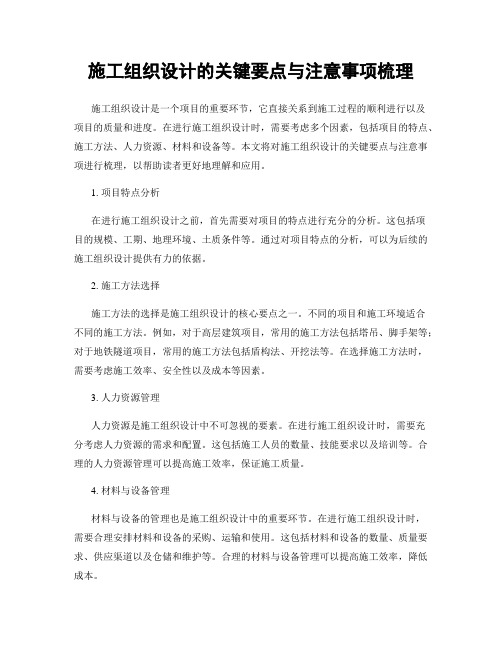 施工组织设计的关键要点与注意事项梳理

施工组织设计是一个项目的重要环节，它直接关系到施工过程的顺利进行以及项目的质量和进度。在进行施工组织设计时，需要考虑多个因素，包括项目的特点、施工方法、人力资源、材料和设备等。本文将对施工组织设计的关键要点与注意事项进行梳理，以帮助读者更好地理解和应用。

1. 项目特点分析

在进行施工组织设计之前，首先需要对项目的特点进行充分的分析。这包括项目的规模、工期、地理环境、土质条件等。通过对项目特点的分析，可以为后续的施工组织设计提供有力的依据。

2. 施工方法选择

施工方法的选择是施工组织设计的核心要点之一。不同的项目和施工环境适合不同的施工方法。例如，对于高层建筑项目，常用的施工方法包括塔吊、脚手架等；对于地铁隧道项目，常用的施工方法包括盾构法、开挖法等。在选择施工方法时，需要考虑施工效率、安全性以及成本等因素。

3. 人力资源管理

人力资源是施工组织设计中不可忽视的要素。在进行施工组织设计时，需要充分考虑人力资源的需求和配置。这包括施工人员的数量、技能要求以及培训等。合理的人力资源管理可以提高施工效率，保证施工质量。

4. 材料与设备管理

材料与设备的管理也是施工组织设计中的重要环节。在进行施工组织设计时，需要合理安排材料和设备的采购、运输和使用。这包括材料和设备的数量、质量要求、供应渠道以及仓储和维护等。合理的材料与设备管理可以提高施工效率，降低成本。